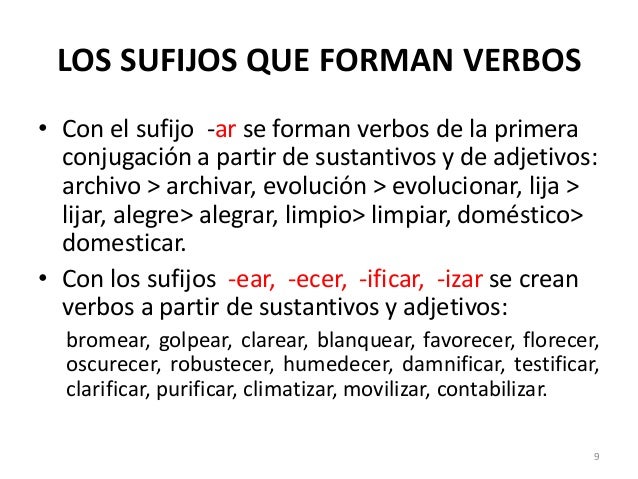 LOS SUFIJOS QUE FORMAN VERBOS

• Con el sufijo -ar se forman verbos de la primera conjugación a partir de sustantivos y de adjetivos: archivo > archivar, evolución > evolucionar, lija > lijar, alegre> alegrar, limpio> limpiar, doméstico> domesticar.

• Con los sufijos -ear, -ecer, -ificar, -izar se crean verbos a partir de sustantivos y adjetivos:

bromear, golpear, clarear, blanquear, favorecer, florecer, oscurecer, robustecer, humedecer, damnificar, testificar, clarificar, purificar, climatizar, movilizar, contabilizar.

9